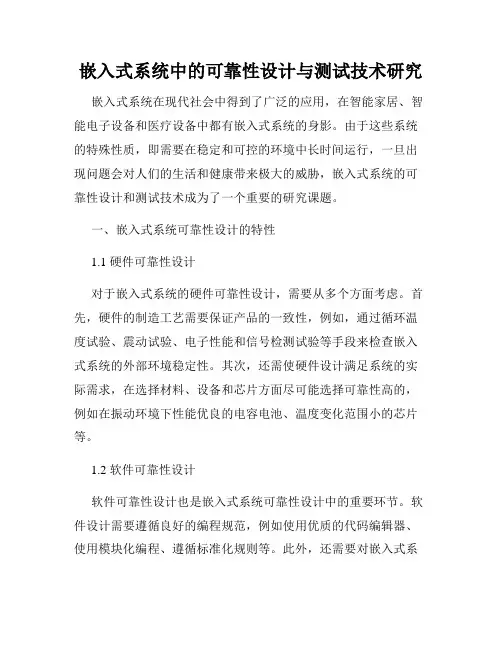 嵌入式系统中的可靠性设计与测试技术研究

嵌入式系统在现代社会中得到了广泛的应用，在智能家居、智能电子设备和医疗设备中都有嵌入式系统的身影。由于这些系统的特殊性质，即需要在稳定和可控的环境中长时间运行，一旦出现问题会对人们的生活和健康带来极大的威胁，嵌入式系统的可靠性设计和测试技术成为了一个重要的研究课题。

一、嵌入式系统可靠性设计的特性

1.1 硬件可靠性设计

对于嵌入式系统的硬件可靠性设计，需要从多个方面考虑。首先，硬件的制造工艺需要保证产品的一致性，例如，通过循环温度试验、震动试验、电子性能和信号检测试验等手段来检查嵌入式系统的外部环境稳定性。其次，还需使硬件设计满足系统的实际需求，在选择材料、设备和芯片方面尽可能选择可靠性高的，例如在振动环境下性能优良的电容电池、温度变化范围小的芯片等。

1.2 软件可靠性设计

软件可靠性设计也是嵌入式系统可靠性设计中的重要环节。软件设计需要遵循良好的编程规范，例如使用优质的代码编辑器、使用模块化编程、遵循标准化规则等。此外，还需要对嵌入式系